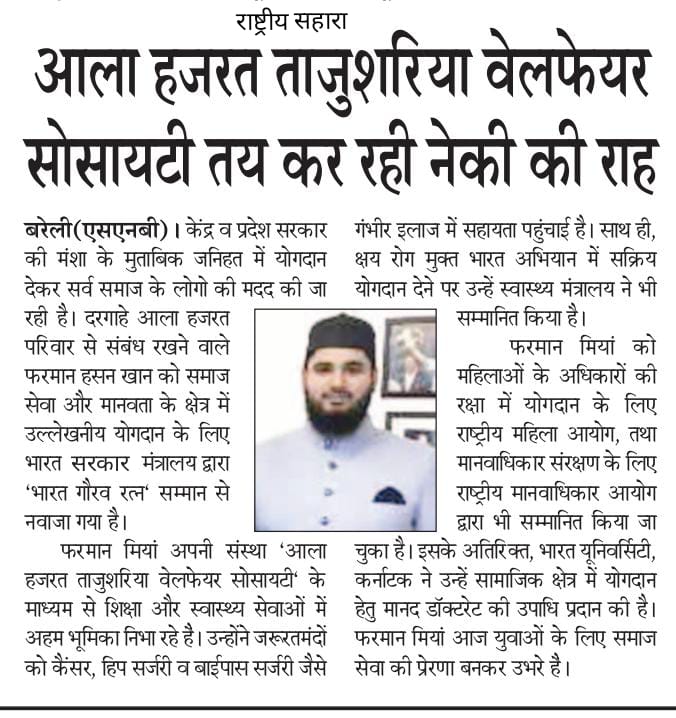 राष्ट्रीय सहारा

आला हजरत ताजुशरिया वेलफेयर सोसायटी तय कर रही नेकी की राह

बरेली(एसएनबी)। केंद्र व प्रदेश सरकार की मंशा के मुताबिक जनहित में योगदान देकर सर्व समाज के लोगो की मदद की जा रही है। दरगाहे आला हजरत परिवार से संबंध रखने वाले फरमान हसन खान को समाज सेवा और मानवता के क्षेत्र में उल्लेखनीय योगदान के लिए भारत सरकार मंत्रालय द्वारा 'भारत गौरव रत्न' सम्मान से नवाजा गया है।

फरमान मियां अपनी संस्था 'आला हजरत ताजुशरिया वेलफेयर सोसायटी' के माध्यम से शिक्षा और स्वास्थ्य सेवाओं में अहम भूमिका निभा रहे है। उन्होंने जरूरतमंदों को कैंसर, हिप सर्जरी व बाईपास सर्जरी जैसे गंभीर इलाज में सहायता पहुंचाई है। साथ ही, क्षय रोग मुक्त भारत अभियान में सक्रिय योगदान देने पर उन्हें स्वास्थ्य मंत्रालय ने भी सम्मानित किया है।

फरमान मियां को महिलाओं के अधिकारों की रक्षा में योगदान के लिए राष्ट्रीय महिला आयोग, तथा मानवाधिकार संरक्षण के लिए राष्ट्रीय मानवाधिकार आयोग द्वारा भी सम्मानित किया जा चुका है। इसके अतिरिक्त, भारत यूनिवर्सिटी, कर्नाटक ने उन्हें सामाजिक क्षेत्र में योगदान हेतु मानद डॉक्टरेट की उपाधि प्रदान की है। फरमान मियां आज युवाओं के लिए समाज सेवा की प्रेरणा बनकर उभरे है।